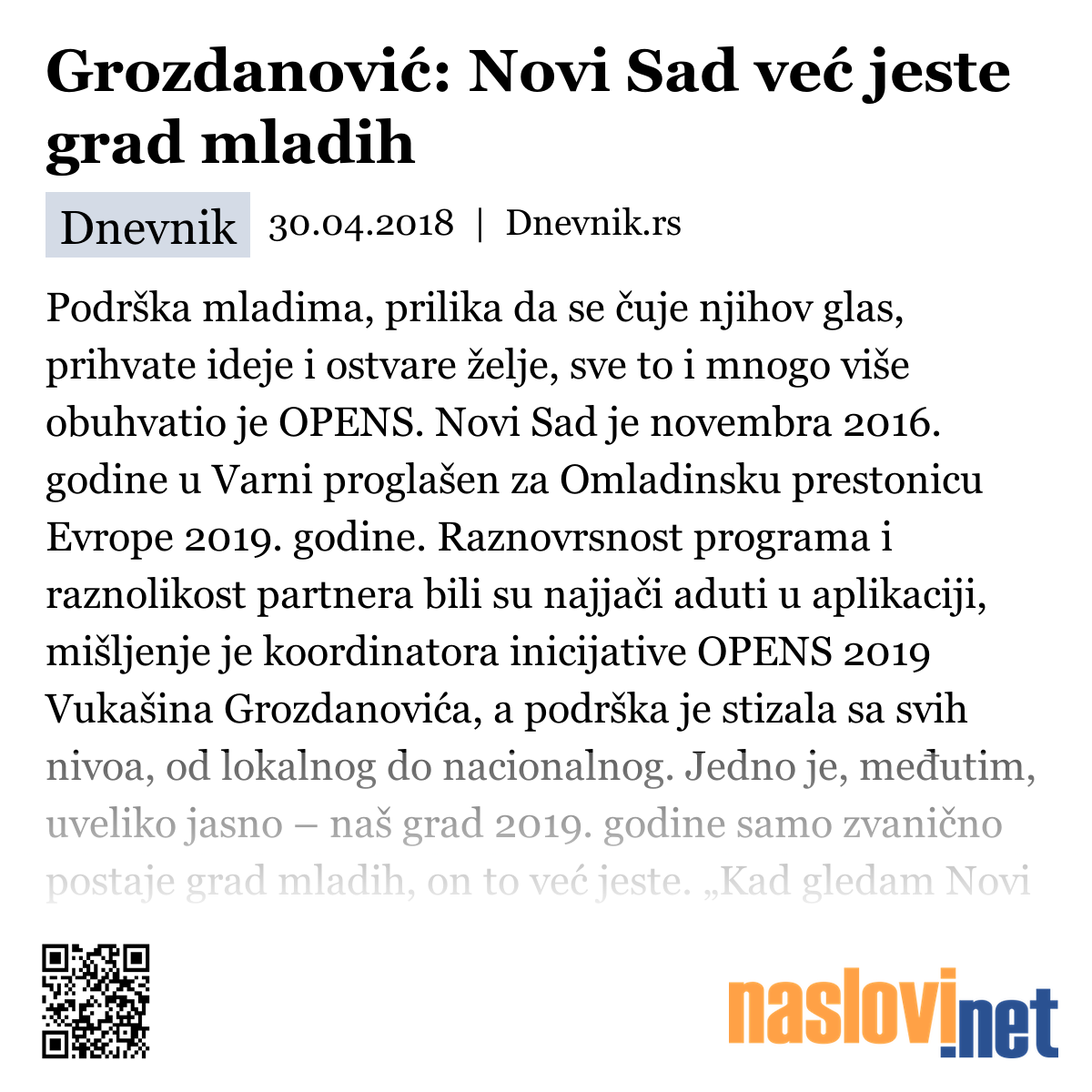 Grozdanović: Novi Sad već jeste grad mladih

Dnevnik 30.04.2018 | Dnevnik.rs

Podrška mladima, prilika da se čuje njihov glas, prihvate ideje i ostvare želje, sve to i mnogo više obuhvatio je OPENS. Novi Sad je novembra 2016. godine u Varni proglašen za Omladinsku prestonicu Evrope 2019. godine. Raznovrsnost programa i raznolikost partnera bili su najjači aduti u aplikaciji, mišljenje je koordinatora inicijative OPENS 2019 Vukašina Grozdanovića, a podrška je stizala sa svih nivoa, od lokalnog do nacionalnog. Jedno je, međutim, uveliko jasno – naš grad 2019. godine samo zvanično postaje grad mladih, on to već jeste. „Kad gledam Novi

naslovi.net